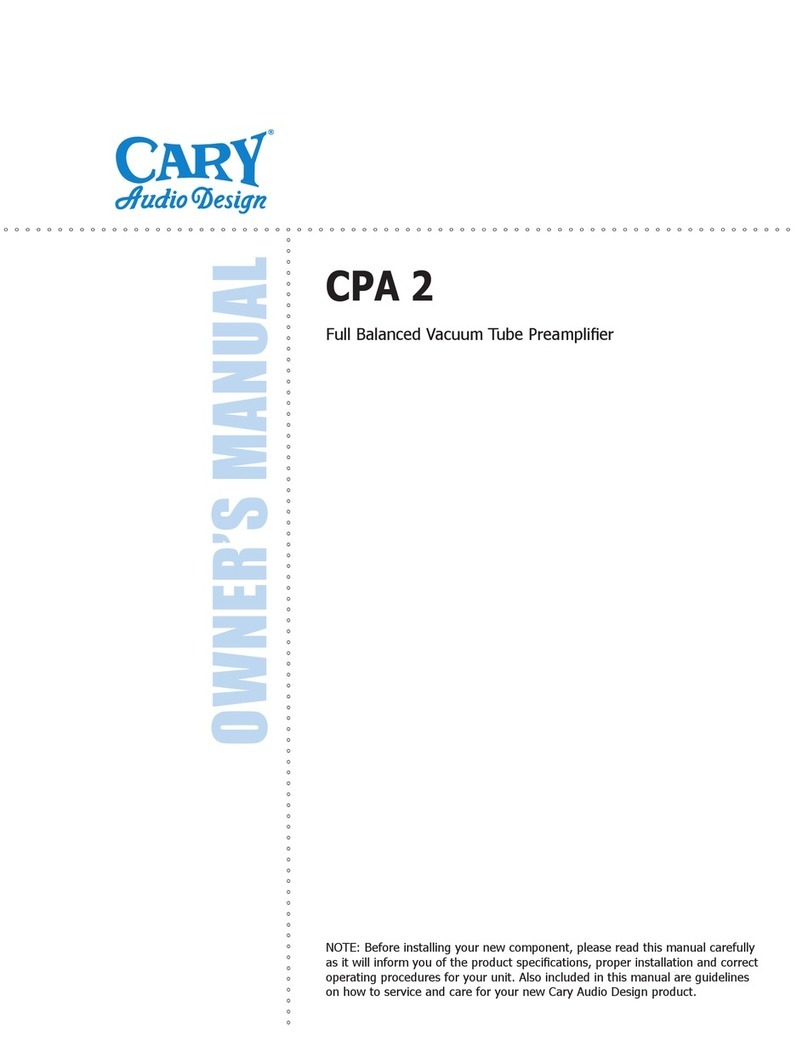 CARY®
Audio Design

OWNER'S MANUAL

CPA 2

Full Balanced Vacuum Tube Preamplifier

NOTE: Before installing your new component, please read this manual carefully as it will inform you of the product specifications, proper installation and correct operating procedures for your unit. Also included in this manual are guidelines on how to service and care for your new Cary Audio Design product.